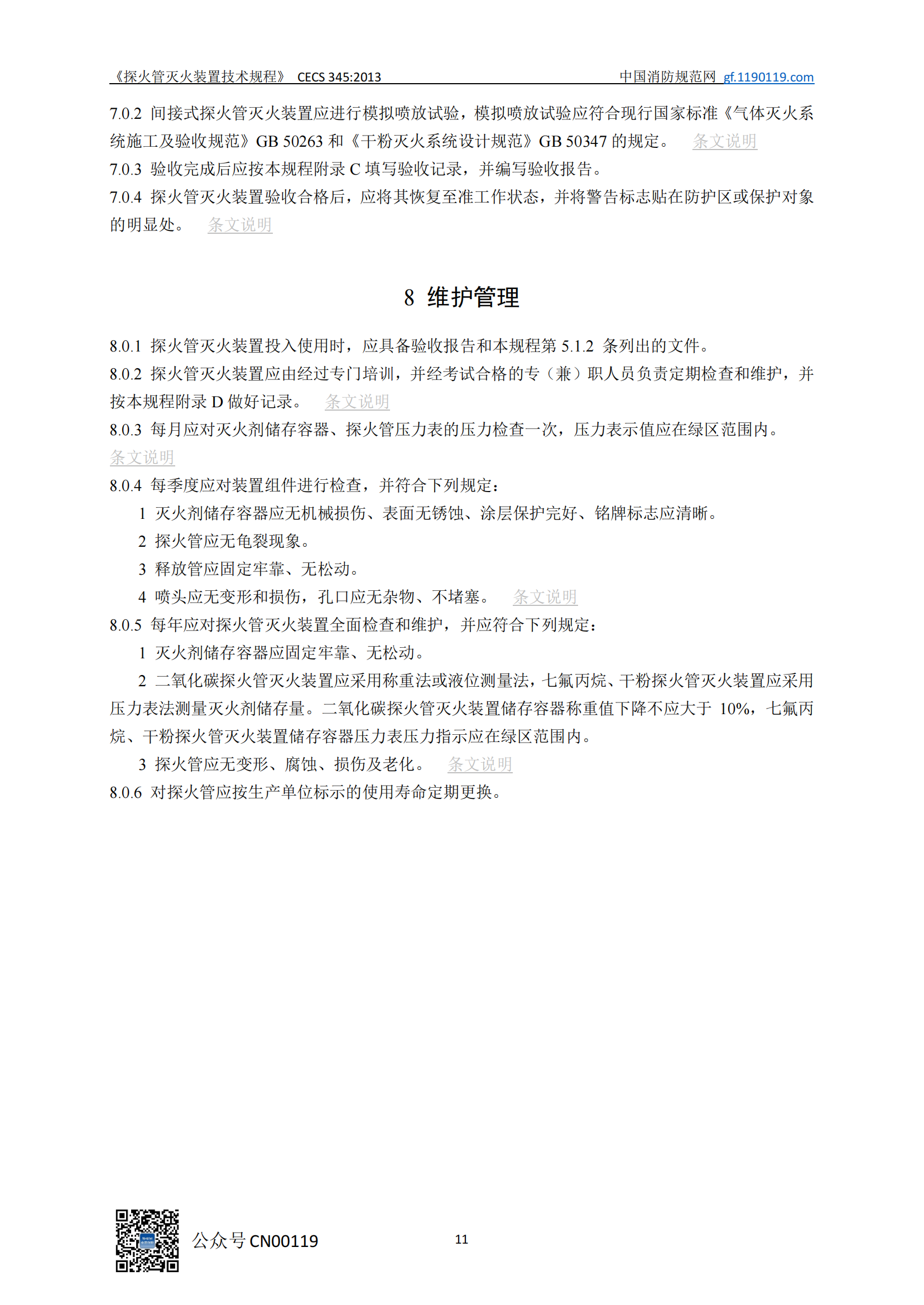 《探火管灭火装置技术规程》 CECS 345:2013 中国消防规范网 gf.1190119.com

7.0.2 间接式探火管灭火装置应进行模拟喷放试验，模拟喷放试验应符合现行国家标准《气体灭火系统施工及验收规范》GB 50263 和《干粉灭火系统设计规范》GB 50347 的规定。 条文说明

7.0.3 验收完成后应按本规程附录 C 填写验收记录，并编写验收报告。

7.0.4 探火管灭火装置验收合格后，应将其恢复至准工作状态，并将警告标志贴在防护区或保护对象的明显处。 条文说明

8 维护管理

8.0.1 探火管灭火装置投入使用时，应具备验收报告和本规程第 5.1.2 条列出的文件。

8.0.2 探火管灭火装置应由经过专门培训，并经考试合格的专（兼）职人员负责定期检查和维护，并按本规程附录 D 做好记录。 条文说明

8.0.3 每月应对灭火剂储存容器、探火管压力表的压力检查一次，压力表示值应在绿区范围内。 条文说明

8.0.4 每季度应对装置组件进行检查，并符合下列规定：

1 灭火剂储存容器应无机械损伤、表面无锈蚀、涂层保护完好、铭牌标志应清晰。

2 探火管应无龟裂现象。

3 释放管应固定牢靠、无松动。

4 喷头应无变形和损伤，孔口应无杂物、不堵塞。 条文说明

8.0.5 每年应对探火管灭火装置全面检查和维护，并应符合下列规定：

1 灭火剂储存容器应固定牢靠、无松动。

2 二氧化碳探火管灭火装置应采用称重法或液位测量法，七氟丙烷、干粉探火管灭火装置应采用压力表法测量灭火剂储存量。二氧化碳探火管灭火装置储存容器称重值下降不应大于 10%，七氟丙烷、干粉探火管灭火装置储存容器压力表压力指示应在绿区范围内。

3 探火管应无变形、腐蚀、损伤及老化。 条文说明

8.0.6 对探火管应按生产单位标示的使用寿命定期更换。

公众号 CN00119

11